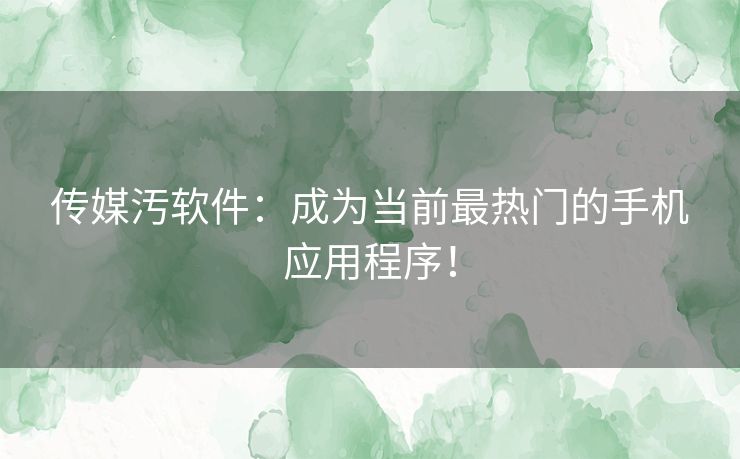 传媒污软件：成为当前最热门的手机应用程序！